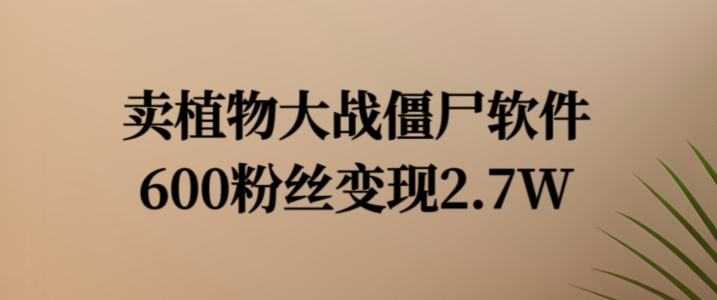 卖植物大战僵尸软件
600粉丝变现2.7W